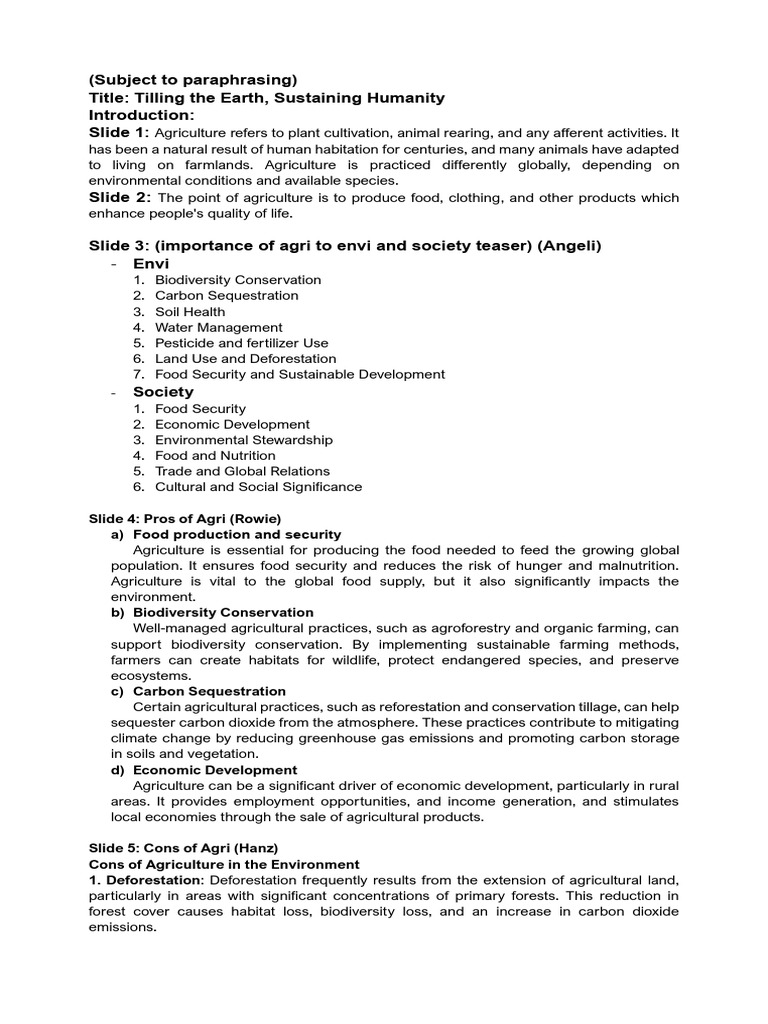 (Subject to paraphrasing)
Title: Tilling the Earth, Sustaining Humanity
Introduction:
Slide 1: Agriculture refers to plant cultivation, animal rearing, and any afferent activities. It has been a natural result of human habitation for centuries, and many animals have adapted to living on farmlands. Agriculture is practiced differently globally, depending on environmental conditions and available species.
Slide 2: The point of agriculture is to produce food, clothing, and other products which enhance people's quality of life.

Slide 3: (importance of agri to envi and society teaser) (Angeli)
- Envi
1. Biodiversity Conservation
2. Carbon Sequestration
3. Soil Health
4. Water Management
5. Pesticide and fertilizer Use
6. Land Use and Deforestation
7. Food Security and Sustainable Development
- Society
1. Food Security
2. Economic Development
3. Environmental Stewardship
4. Food and Nutrition
5. Trade and Global Relations
6. Cultural and Social Significance

Slide 4: Pros of Agri (Rowie)
a) Food production and security
Agriculture is essential for producing the food needed to feed the growing global population. It ensures food security and reduces the risk of hunger and malnutrition. Agriculture is vital to the global food supply, but it also significantly impacts the environment.
b) Biodiversity Conservation
Well-managed agricultural practices, such as agroforestry and organic farming, can support biodiversity conservation. By implementing sustainable farming methods, farmers can create habitats for wildlife, protect endangered species, and preserve ecosystems.
c) Carbon Sequestration
Certain agricultural practices, such as reforestation and conservation tillage, can help sequester carbon dioxide from the atmosphere. These practices contribute to mitigating climate change by reducing greenhouse gas emissions and promoting carbon storage in soils and vegetation.
d) Economic Development
Agriculture can be a significant driver of economic development, particularly in rural areas. It provides employment opportunities, and income generation, and stimulates local economies through the sale of agricultural products.

Slide 5: Cons of Agri (Hanz)
Cons of Agriculture in the Environment
1. Deforestation: Deforestation frequently results from the extension of agricultural land, particularly in areas with significant concentrations of primary forests. This reduction in forest cover causes habitat loss, biodiversity loss, and an increase in carbon dioxide emissions.